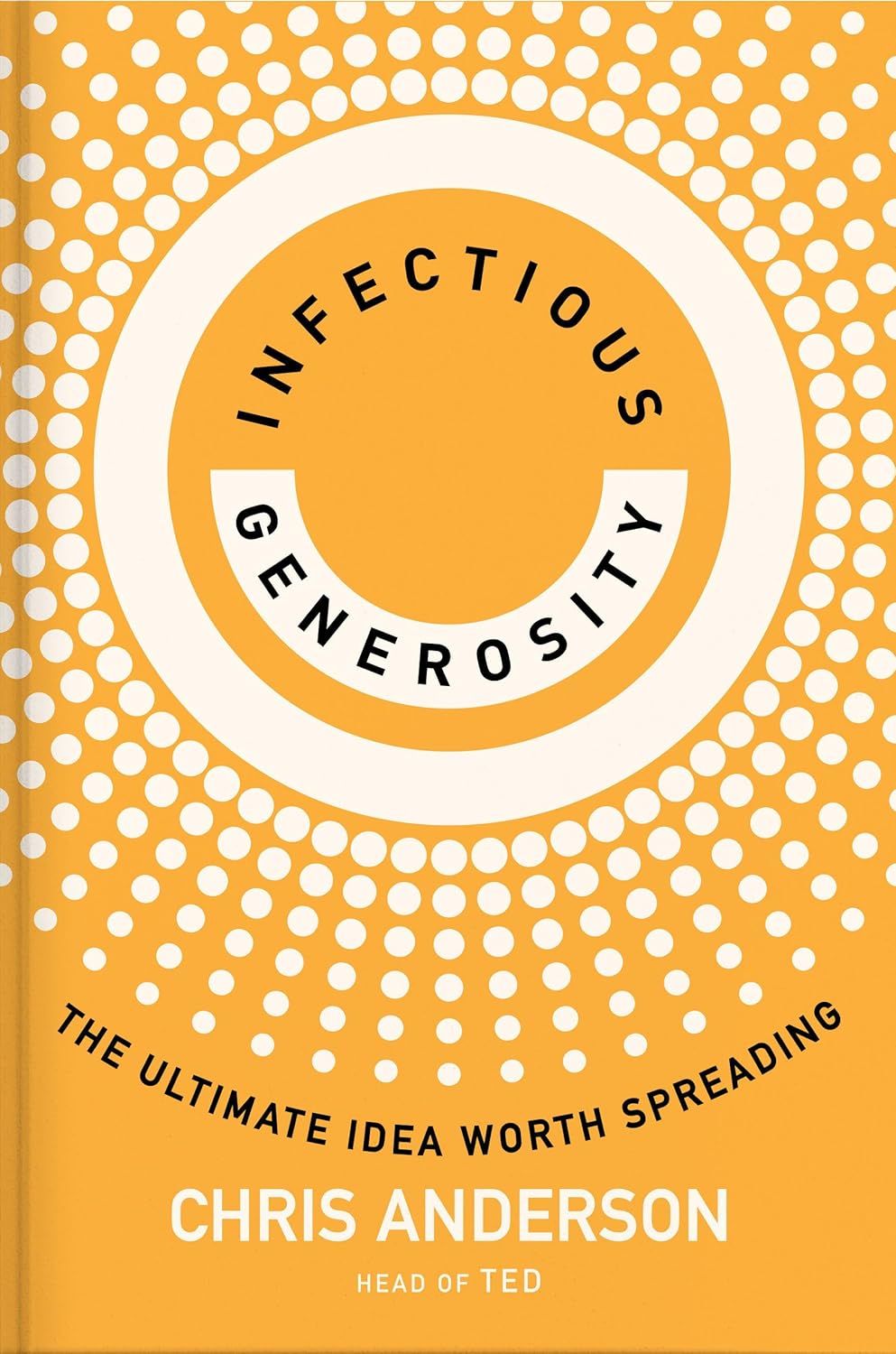 INFECTIOUS
GENEROSITY

THE ULTIMATE IDEA WORTH SPREADING

CHRIS ANDERSON

HEAD OF TED